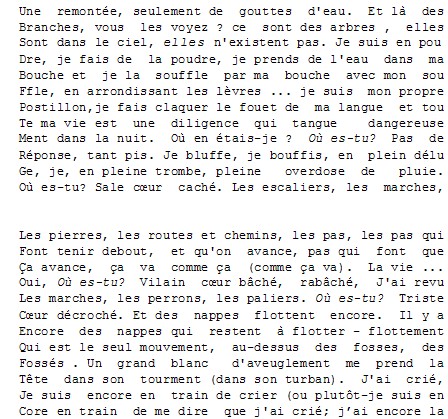 Une remontée, seulement de gouttes d'eau. Et là des Branches, vous les voyez ? ce sont des arbres , elles Sont dans le ciel, elles n'existent pas. Je suis en pou Dre, je fais de la poudre, je prends de l'eau dans ma Bouche et je la souffle par ma bouche avec mon sou Ffle, en arrondissant les lèvres ... je suis mon propre Postillon,je fais claquer le fouet de ma langue et tou Te ma vie est une diligence qui tangue dangereuse Ment dans la nuit. Où en étais-je ? Où es-tu? Pas de Réponse, tant pis. Je bluffe, je bouffis, en plein délu Ge, je, en pleine trombe, pleine overdose de pluie. Où es-tu? Sale cœur caché. Les escaliers, les marches,

Les pierres, les routes et chemins, les pas, les pas qui Font tenir debout, et qu'on avance, pas qui font que Ça avance, ça va comme ça (comme ça va). La vie ... Oui, Où es-tu? Vilain cœur bâché, rabâché, J'ai revu Les marches, les perrons, les paliers. Où es-tu? Triste Cœur décroché. Et des nappes flottent encore. Il y a Encore des nappes qui restent à flotter - flottement Qui est le seul mouvement, au-dessus des fosses, des Fossés . Un grand blanc d'aveuglement me prend la Tête dans son tourment (dans son turban). J'ai crié, Je suis encore en train de crier (ou plutôt-je suis en Core en train de me dire que j'ai crié; j'ai encore la